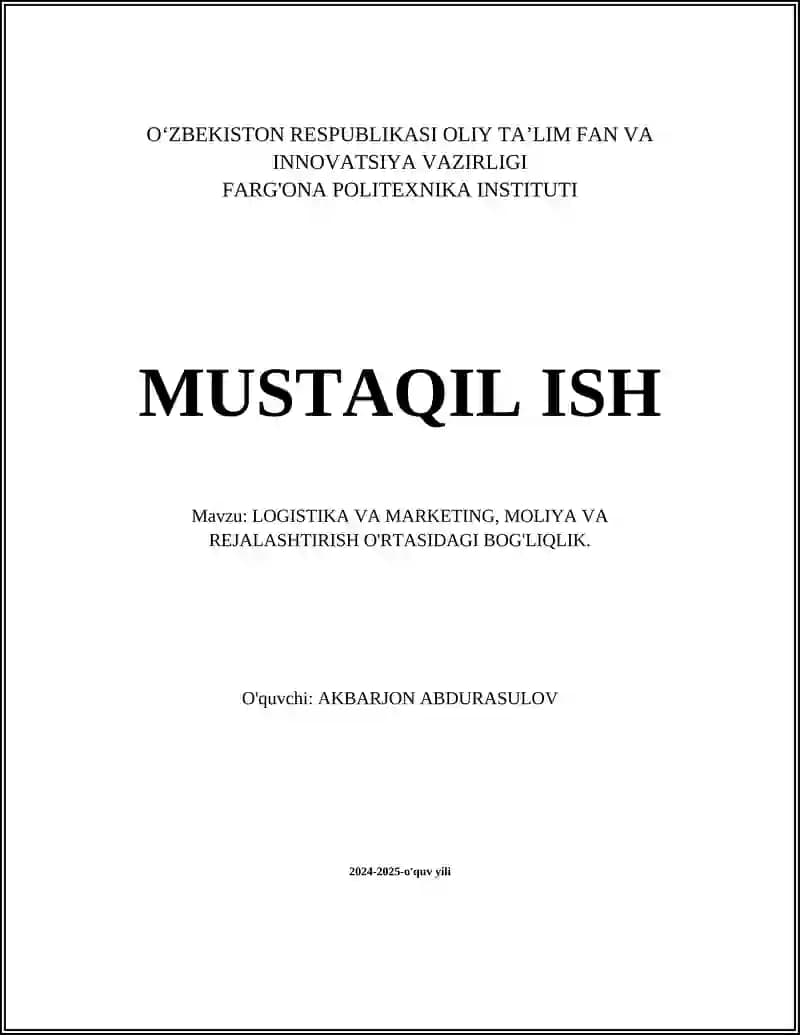 O'ZBEKISTON RESPUBLIKASI OLIY TA'LIM FAN VA INNOVATSIYA VAZIRLIGI
FARG'ONA POLITEXNIKA INSTITUTI

MUSTAQIL ISH

Mavzu: LOGISTIKA VA MARKETING, MOLIYA VA REJALASHTIRISH O'RTASIDAGI BOG'LIQLIK.

O'quvchi: AKBARJON ABDURASULOV

2024-2025-o'quv yili